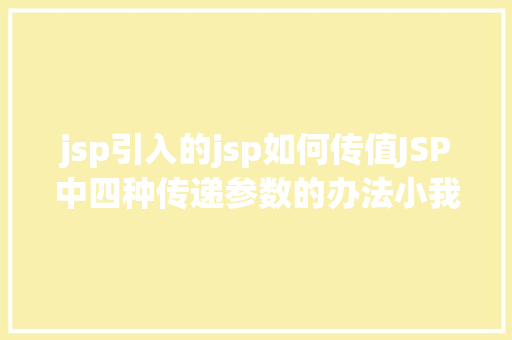 jsp引入的jsp如何传值JSP中四种传递参数的办法小我